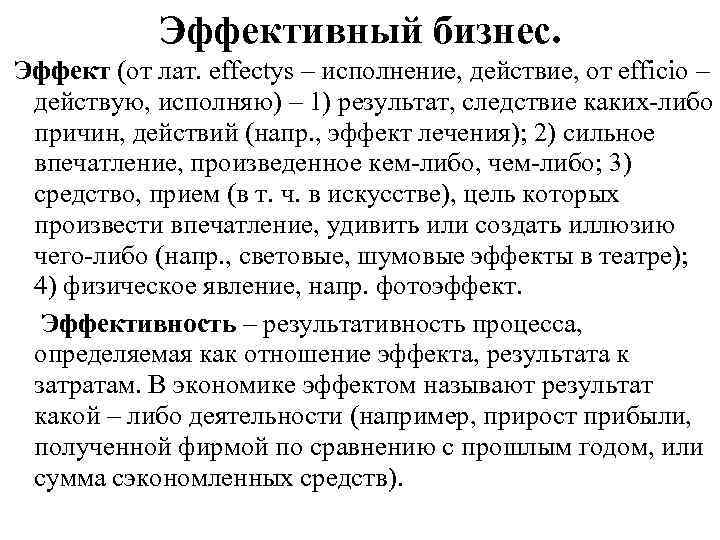 Эффективный бизнес.

Эффект (от лат. effectys – исполнение, действие, от efficio – действую, исполняю) – 1) результат, следствие каких-либо причин, действий (напр., эффект лечения); 2) сильное впечатление, произведенное кем-либо, чем-либо; 3) средство, прием (в т. ч. в искусстве), цель которых произвести впечатление, удивить или создать иллюзию чего-либо (напр., световые, шумовые эффекты в театре); 4) физическое явление, напр. фотоэффект.

Эффективность – результативность процесса, определяемая как отношение эффекта, результата к затратам. В экономике эффектом называют результат какой – либо деятельности (например, прирост прибыли, полученной фирмой по сравнению с прошлым годом, или сумма сэкономленных средств).